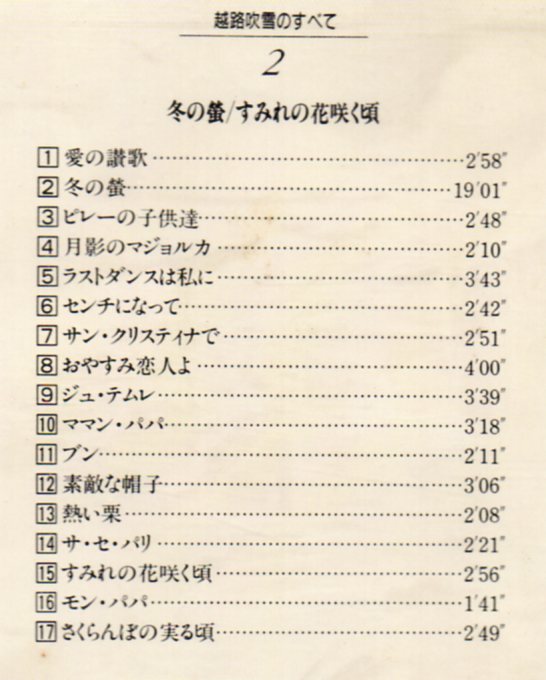 越路吹雪のすべて

2

冬の螢/すみれの花咲く頃

1 愛の讃歌 2'58"
2 冬の螢 19'01"
3 ピレーの子供達 2'48"
4 月影のマジョルカ 2'10"
5 ラストダンスは私に 3'43"
6 センチになって 2'42"
7 サン・クリスティナで 2'51"
8 おやすみ恋人よ 4'00"
9 ジュ・テムレ 3'39"
10 ママン・パパ 3'18"
11 ブン 2'11"
12 素敵な帽子 3'06"
13 熱い栗 2'08"
14 サ・セ・パリ 2'21"
15 すみれの花咲く頃 2'56"
16 モン・パパ 1'41"
17 さくらんぼの実る頃 2'49"